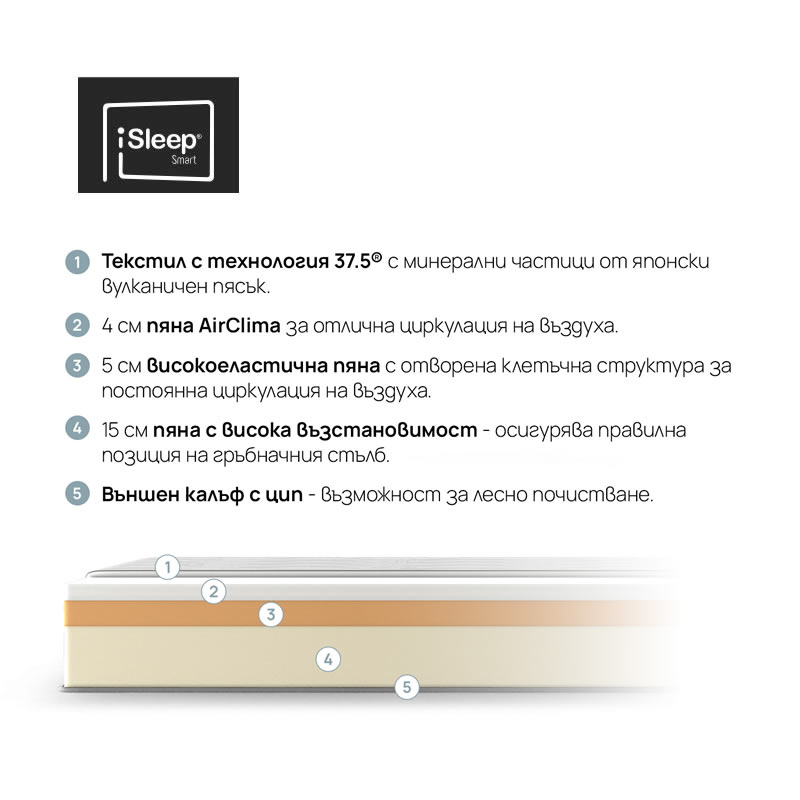 iSleep®
Smart

1 Текстил с технология 37.5® с минерални частици от японски вулканичен пясък.

2 4 см пяна AirClima за отлична циркулация на въздуха.

3 5 см високоеластична пяна с отворена клетъчна структура за постоянна циркулация на въздуха.

4 15 см пяна с висока възстановимост - осигурява правилна позиция на гръбначния стълб.

5 Външен калъф с цип - възможност за лесно почистване.

1
2
3
4
5